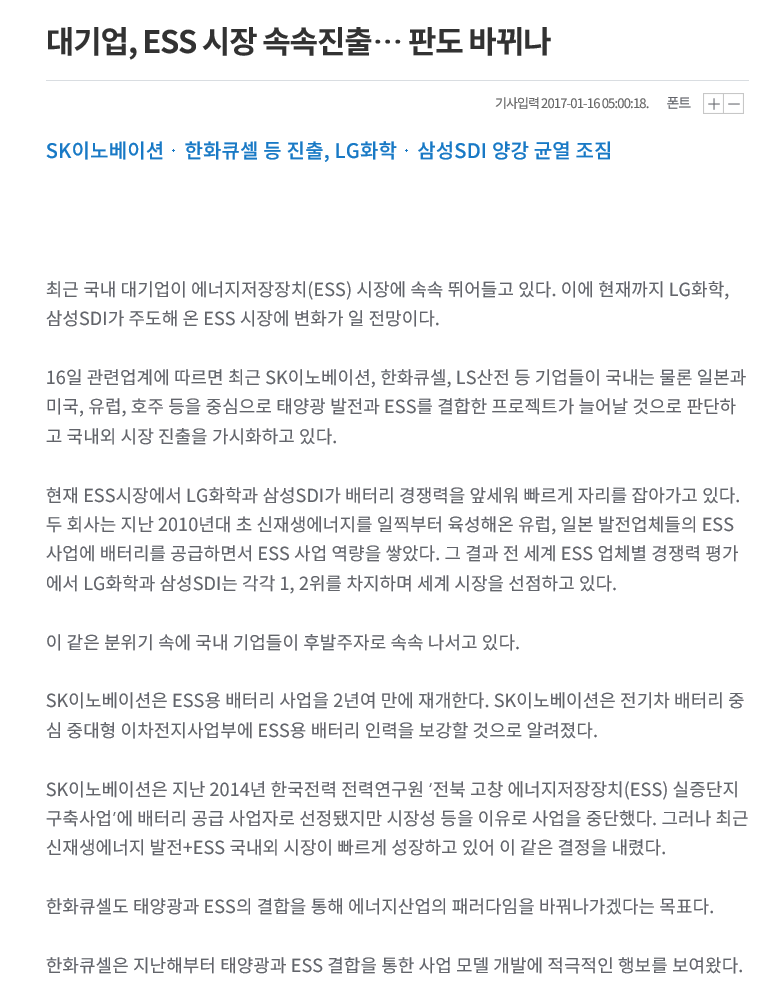 대기업, ESS 시장 속속진출… 판도 바뀌나

기사입력 2017-01-16 05:00:18. 폰트 + −

SK이노베이션 · 한화큐셀 등 진출, LG화학 · 삼성SDI 양강 균열 조짐

최근 국내 대기업이 에너지저장장치(ESS) 시장에 속속 뛰어들고 있다. 이에 현재까지 LG화학, 삼성SDI가 주도해 온 ESS 시장에 변화가 일 전망이다.

16일 관련업계에 따르면 최근 SK이노베이션, 한화큐셀, LS산전 등 기업들이 국내는 물론 일본과 미국, 유럽, 호주 등을 중심으로 태양광 발전과 ESS를 결합한 프로젝트가 늘어날 것으로 판단하고 국내외 시장 진출을 가시화하고 있다.

현재 ESS시장에서 LG화학과 삼성SDI가 배터리 경쟁력을 앞세워 빠르게 자리를 잡아가고 있다. 두 회사는 지난 2010년대 초 신재생에너지를 일찍부터 육성해온 유럽, 일본 발전업체들의 ESS 사업에 배터리를 공급하면서 ESS 사업 역량을 쌓았다. 그 결과 전 세계 ESS 업체별 경쟁력 평가에서 LG화학과 삼성SDI는 각각 1, 2위를 차지하며 세계 시장을 선점하고 있다.

이 같은 분위기 속에 국내 기업들이 후발주자로 속속 나서고 있다.

SK이노베이션은 ESS용 배터리 사업을 2년여 만에 재개한다. SK이노베이션은 전기차 배터리 중심 중대형 이차전지사업부에 ESS용 배터리 인력을 보강할 것으로 알려졌다.

SK이노베이션은 지난 2014년 한국전력 전력연구원 '전북 고창 에너지저장장치(ESS) 실증단지 구축사업'에 배터리 공급 사업자로 선정됐지만 시장성 등을 이유로 사업을 중단했다. 그러나 최근 신재생에너지 발전+ESS 국내외 시장이 빠르게 성장하고 있어 이 같은 결정을 내렸다.

한화큐셀도 태양광과 ESS의 결합을 통해 에너지산업의 패러다임을 바꿔나가겠다는 목표다.

한화큐셀은 지난해부터 태양광과 ESS 결합을 통한 사업 모델 개발에 적극적인 행보를 보여왔다.